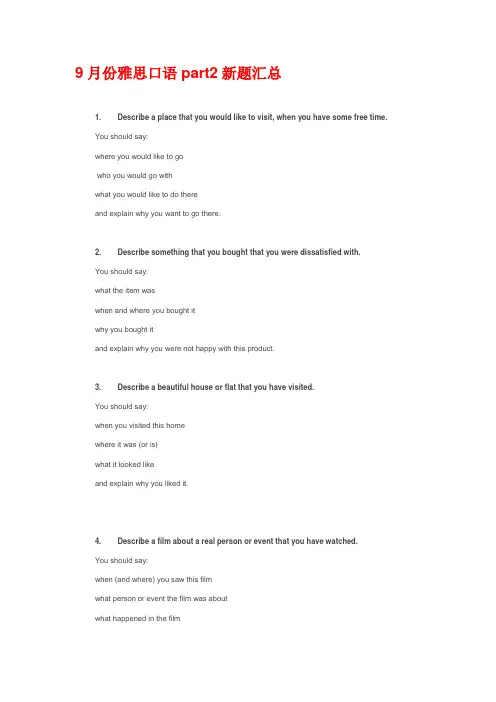 9月份雅思口语part2新题汇总

1. Describe a place that you would like to visit, when you have some free time.

You should say:

where you would like to go

who you would go with

what you would like to do there

and explain why you want to go there.

2. Describe something that you bought that you were dissatisfied with.

You should say:

what the item was

when and where you bought it

why you bought it

and explain why you were not happy with this product.

3. Describe a beautiful house or flat that you have visited.

You should say:

when you visited this home

where it was (or is)

what it looked like

and explain why you liked it.

4. Describe a film about a real person or event that you have watched.

You should say:

when (and where) you saw this film

what person or event the film was about

what happened in the film